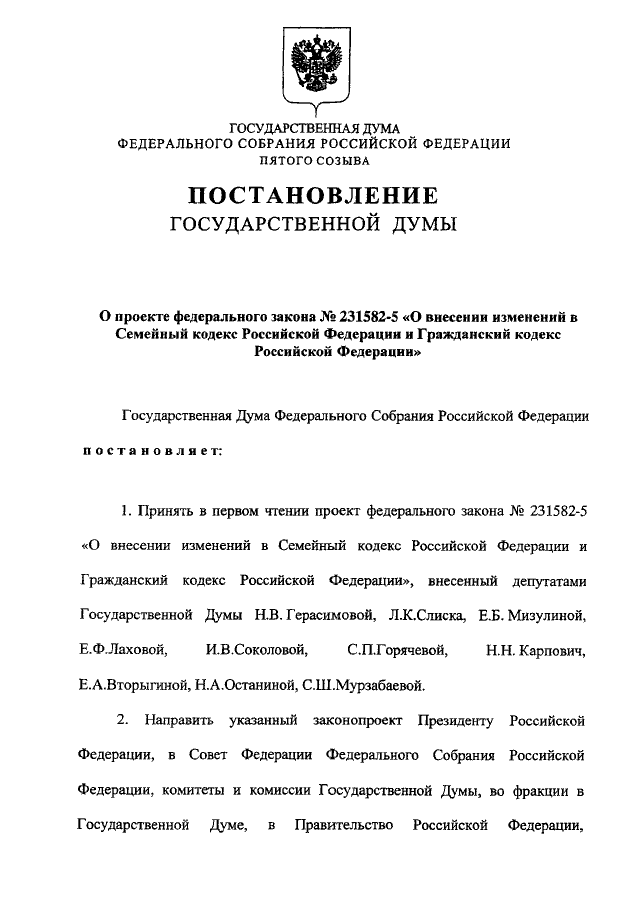 ГОСУДАРСТВЕННАЯ ДУМА
ФЕДЕРАЛЬНОГО СОБРАНИЯ РОССИЙСКОЙ ФЕДЕРАЦИИ
ПЯТОГО СОЗЫВА

ПОСТАНОВЛЕНИЕ
ГОСУДАРСТВЕННОЙ ДУМЫ

О проекте федерального закона № 231582-5 «О внесении изменений в Семейный кодекс Российской Федерации и Гражданский кодекс Российской Федерации»

Государственная Дума Федерального Собрания Российской Федерации

постановляет:

1. Принять в первом чтении проект федерального закона № 231582-5 «О внесении изменений в Семейный кодекс Российской Федерации и Гражданский кодекс Российской Федерации», внесенный депутатами Государственной Думы Н.В. Герасимовой, Л.К.Слиска, Е.Б. Мизулиной, Е.Ф.Лаховой, И.В.Соколовой, С.П.Горячевой, Н.Н. Карпович, Е.А.Вторыгиной, Н.А.Останиной, С.Ш.Мурзабаевой.

2. Направить указанный законопроект Президенту Российской Федерации, в Совет Федерации Федерального Собрания Российской Федерации, комитеты и комиссии Государственной Думы, во фракции в Государственной Думе, в Правительство Российской Федерации,